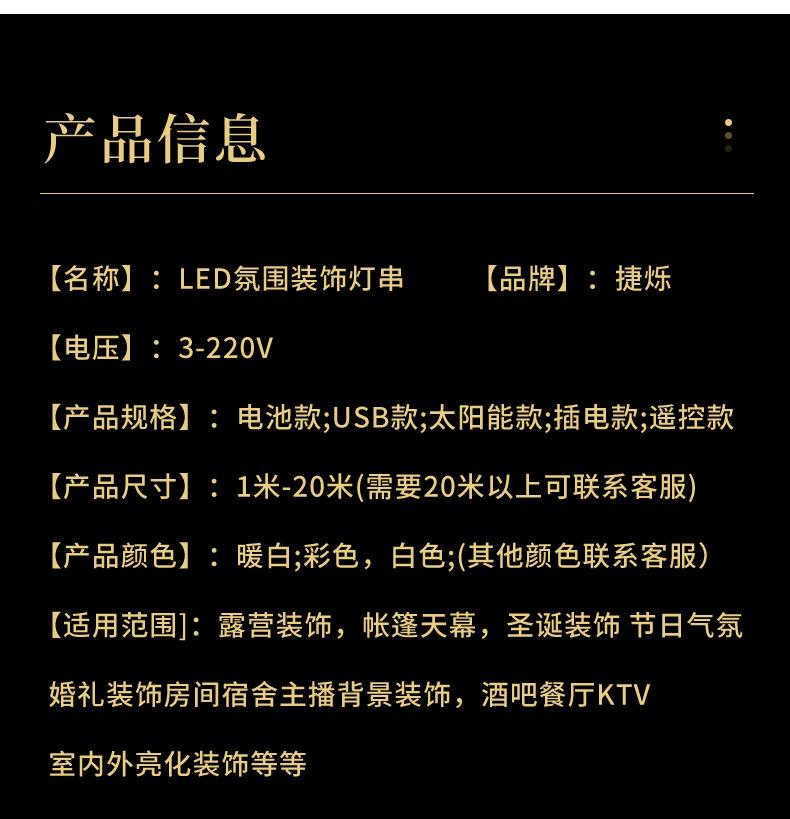 产品信息

【名称】：LED氛围装饰灯串 【品牌】：捷烁

【电压】：3-220V

【产品规格】：电池款;USB款;太阳能款;插电款;遥控款

【产品尺寸】：1米-20米(需要20米以上可联系客服)

【产品颜色】：暖白;彩色，白色;(其他颜色联系客服）

【适用范围]：露营装饰，帐篷天幕，圣诞装饰 节日气氛婚礼装饰房间宿舍主播背景装饰，酒吧餐厅KTV室内外亮化装饰等等